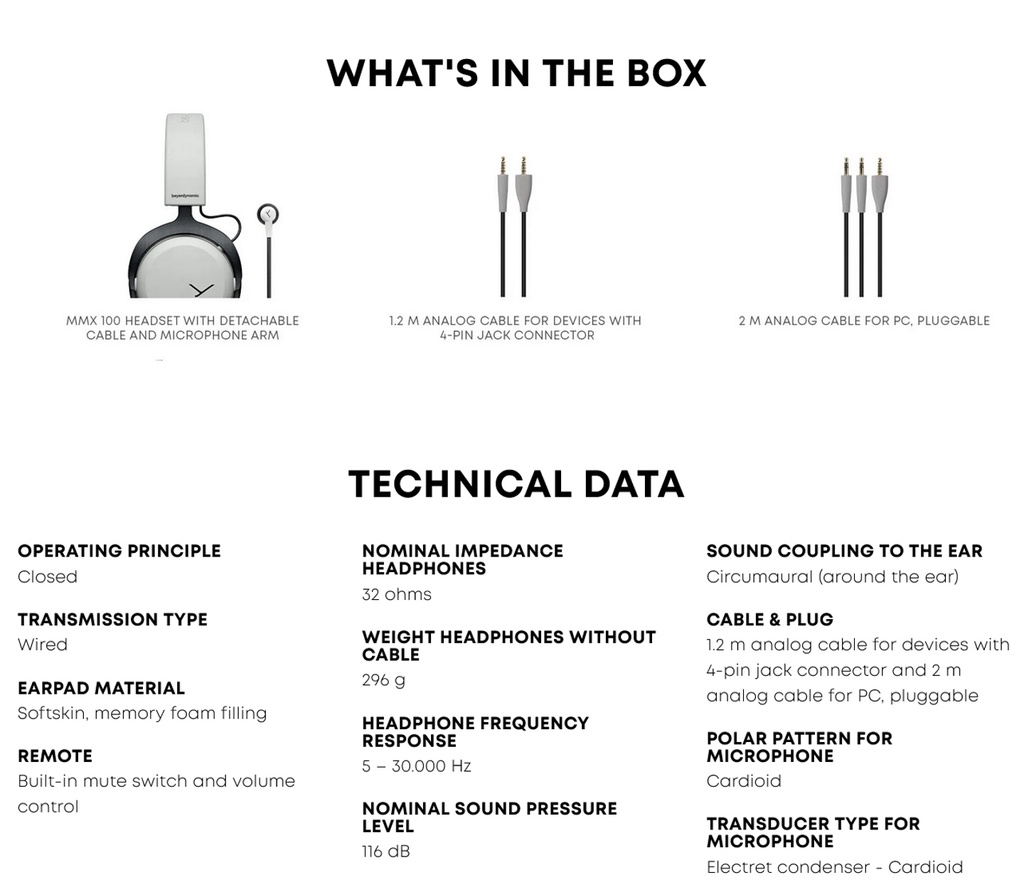 WHAT'S IN THE BOX

beyerdynamic

MMX 100 HEADSET WITH DETACHABLE CABLE AND MICROPHONE ARM

1.2 M ANALOG CABLE FOR DEVICES WITH 4-PIN JACK CONNECTOR

2 M ANALOG CABLE FOR PC, PLUGGABLE

TECHNICAL DATA

OPERATING PRINCIPLE
Closed

TRANSMISSION TYPE
Wired

EARPAD MATERIAL
Softskin, memory foam filling

REMOTE
Built-in mute switch and volume control

NOMINAL IMPEDANCE HEADPHONES
32 ohms

WEIGHT HEADPHONES WITHOUT CABLE
296 g

HEADPHONE FREQUENCY RESPONSE
5 – 30.000 Hz

NOMINAL SOUND PRESSURE LEVEL
116 dB

SOUND COUPLING TO THE EAR
Circumaural (around the ear)

CABLE & PLUG
1.2 m analog cable for devices with 4-pin jack connector and 2 m analog cable for PC, pluggable

POLAR PATTERN FOR MICROPHONE
Cardioid

TRANSDUCER TYPE FOR MICROPHONE
Electret condenser - Cardioid